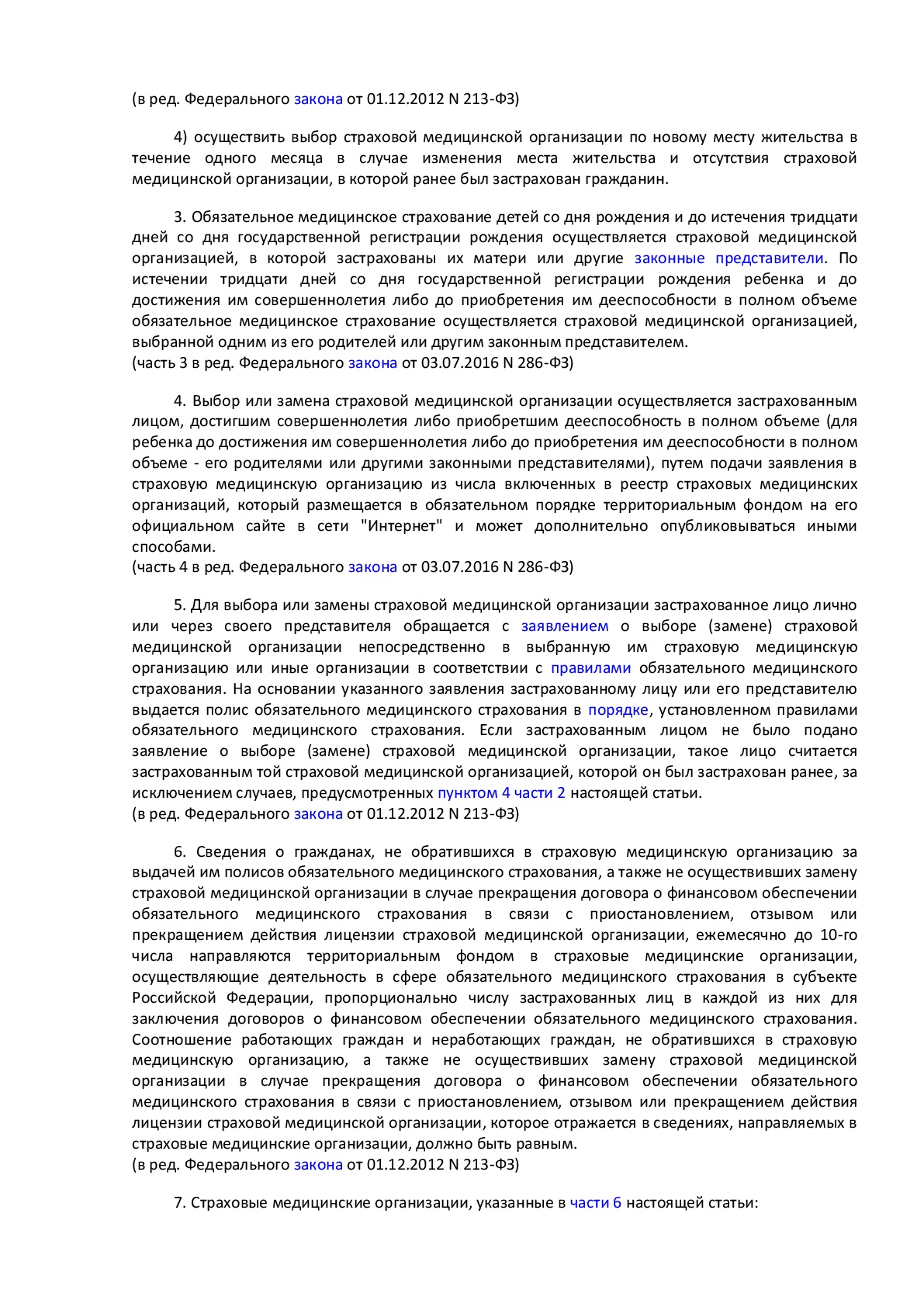 (в ред. Федерального закона от 01.12.2012 N 213-ФЗ)

4) осуществить выбор страховой медицинской организации по новому месту жительства в течение одного месяца в случае изменения места жительства и отсутствия страховой медицинской организации, в которой ранее был застрахован гражданин.

3. Обязательное медицинское страхование детей со дня рождения и до истечения тридцати дней со дня государственной регистрации рождения осуществляется страховой медицинской организацией, в которой застрахованы их матери или другие законные представители. По истечении тридцати дней со дня государственной регистрации рождения ребенка и до достижения им совершеннолетия либо до приобретения им дееспособности в полном объеме обязательное медицинское страхование осуществляется страховой медицинской организацией, выбранной одним из его родителей или другим законным представителем.
(часть 3 в ред. Федерального закона от 03.07.2016 N 286-ФЗ)

4. Выбор или замена страховой медицинской организации осуществляется застрахованным лицом, достигшим совершеннолетия либо приобретшим дееспособность в полном объеме (для ребенка до достижения им совершеннолетия либо до приобретения им дееспособности в полном объеме - его родителями или другими законными представителями), путем подачи заявления в страховую медицинскую организацию из числа включенных в реестр страховых медицинских организаций, который размещается в обязательном порядке территориальным фондом на его официальном сайте в сети "Интернет" и может дополнительно опубликовываться иными способами.
(часть 4 в ред. Федерального закона от 03.07.2016 N 286-ФЗ)

5. Для выбора или замены страховой медицинской организации застрахованное лицо лично или через своего представителя обращается с заявлением о выборе (замене) страховой медицинской организации непосредственно в выбранную им страховую медицинскую организацию или иные организации в соответствии с правилами обязательного медицинского страхования. На основании указанного заявления застрахованному лицу или его представителю выдается полис обязательного медицинского страхования в порядке, установленном правилами обязательного медицинского страхования. Если застрахованным лицом не было подано заявление о выборе (замене) страховой медицинской организации, такое лицо считается застрахованным той страховой медицинской организацией, которой он был застрахован ранее, за исключением случаев, предусмотренных пунктом 4 части 2 настоящей статьи.
(в ред. Федерального закона от 01.12.2012 N 213-ФЗ)

6. Сведения о гражданах, не обратившихся в страховую медицинскую организацию за выдачей им полисов обязательного медицинского страхования, а также не осуществивших замену страховой медицинской организации в случае прекращения договора о финансовом обеспечении обязательного медицинского страхования в связи с приостановлением, отзывом или прекращением действия лицензии страховой медицинской организации, ежемесячно до 10-го числа направляются территориальным фондом в страховые медицинские организации, осуществляющие деятельность в сфере обязательного медицинского страхования в субъекте Российской Федерации, пропорционально числу застрахованных лиц в каждой из них для заключения договоров о финансовом обеспечении обязательного медицинского страхования. Соотношение работающих граждан и неработающих граждан, не обратившихся в страховую медицинскую организацию, а также не осуществивших замену страховой медицинской организации в случае прекращения договора о финансовом обеспечении обязательного медицинского страхования в связи с приостановлением, отзывом или прекращением действия лицензии страховой медицинской организации, которое отражается в сведениях, направляемых в страховые медицинские организации, должно быть равным.
(в ред. Федерального закона от 01.12.2012 N 213-ФЗ)

7. Страховые медицинские организации, указанные в части 6 настоящей статьи: